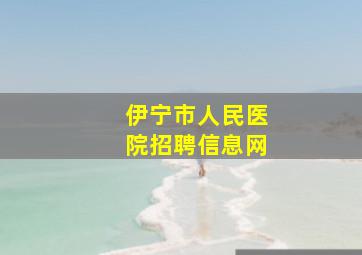 伊宁市人民医院招聘信息网